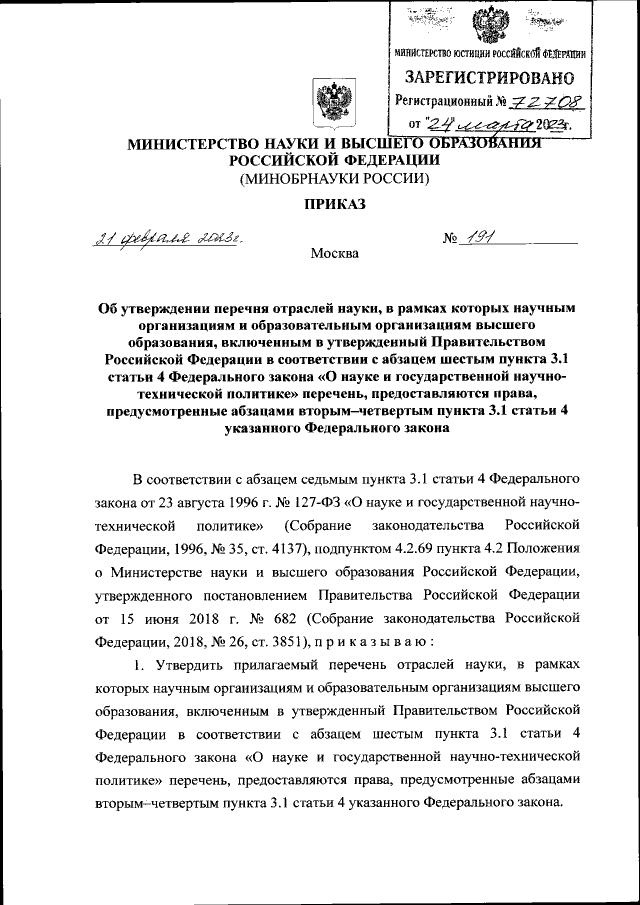 МИНИСТЕРСТВО ЮСТИЦИИ РОССИЙСКОЙ ФЕДЕРАЦИИ
ЗАРЕГИСТРИРОВАНО
Регистрационный № 72708
от "24" марта 2023г.

МИНИСТЕРСТВО НАУКИ И ВЫСШЕГО ОБРАЗОВАНИЯ РОССИЙСКОЙ ФЕДЕРАЦИИ
(МИНОБРНАУКИ РОССИИ)

ПРИКАЗ

21 февраля 2023г.

№ 191

Москва

Об утверждении перечня отраслей науки, в рамках которых научным организациям и образовательным организациям высшего образования, включенным в утвержденный Правительством Российской Федерации в соответствии с абзацем шестым пункта 3.1 статьи 4 Федерального закона «О науке и государственной научно-технической политике» перечень, предоставляются права, предусмотренные абзацами вторым–четвертым пункта 3.1 статьи 4 указанного Федерального закона

В соответствии с абзацем седьмым пункта 3.1 статьи 4 Федерального закона от 23 августа 1996 г. № 127-ФЗ «О науке и государственной научно-технической политике» (Собрание законодательства Российской Федерации, 1996, № 35, ст. 4137), подпунктом 4.2.69 пункта 4.2 Положения о Министерстве науки и высшего образования Российской Федерации, утвержденного постановлением Правительства Российской Федерации от 15 июня 2018 г. № 682 (Собрание законодательства Российской Федерации, 2018, № 26, ст. 3851), п р и к а з ы в а ю :

1. Утвердить прилагаемый перечень отраслей науки, в рамках которых научным организациям и образовательным организациям высшего образования, включенным в утвержденный Правительством Российской Федерации в соответствии с абзацем шестым пункта 3.1 статьи 4 Федерального закона «О науке и государственной научно-технической политике» перечень, предоставляются права, предусмотренные абзацами вторым–четвертым пункта 3.1 статьи 4 указанного Федерального закона.